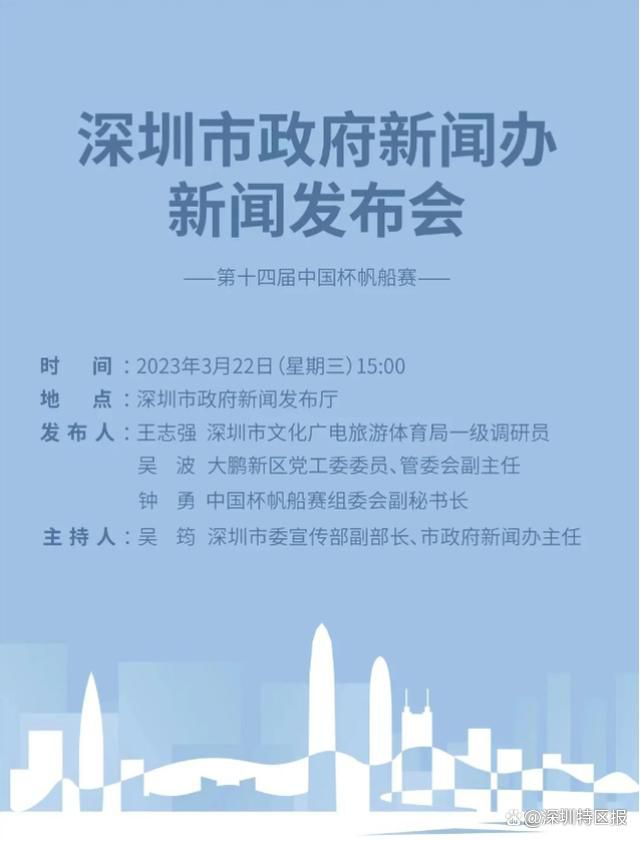 深圳市政府新闻办
新闻发布会

——第十四届中国杯帆船赛——

时　间：2023年3月22日（星期三）15:00
地　点：深圳市政府新闻发布厅
发布人：王志强　深圳市文化广电旅游体育局一级调研员
吴　波　大鹏新区党工委委员、管委会副主任
钟　勇　中国杯帆船赛组委会副秘书长
主持人：吴　筠　深圳市委宣传部副部长、市政府新闻办主任

@深圳特区报